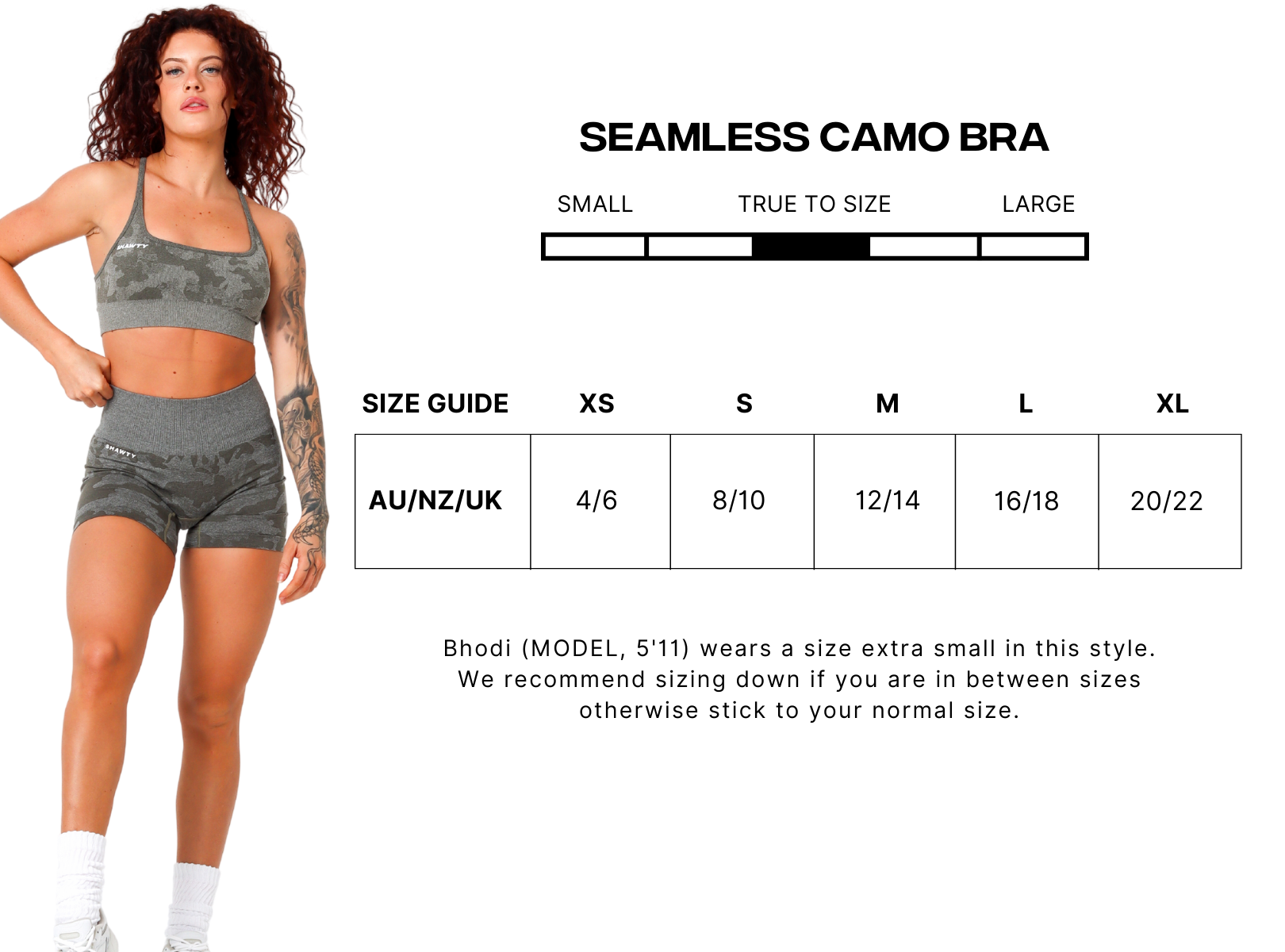 SHAWTY

SHAWTY

SEAMLESS CAMO BRA

SMALL TRUE TO SIZE LARGE

| SIZE GUIDE | XS | S | M | L | XL |
|---|---|---|---|---|---|
| AU/NZ/UK | 4/6 | 8/10 | 12/14 | 16/18 | 20/22 |

Bhodi (MODEL, 5'11) wears a size extra small in this style. We recommend sizing down if you are in between sizes otherwise stick to your normal size.